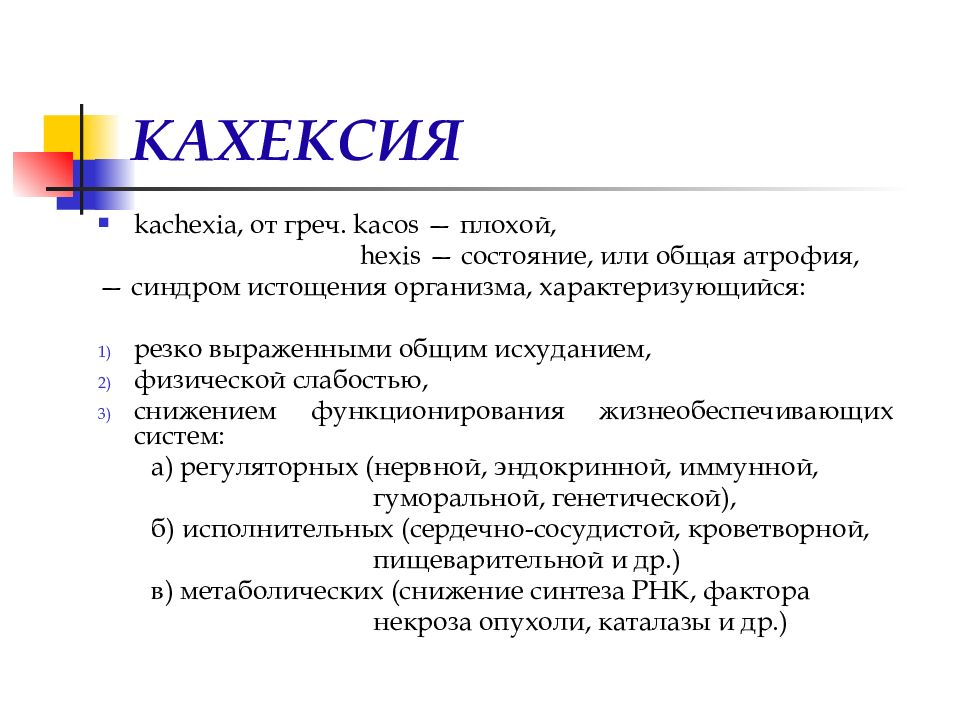 КАХЕКСИЯ

kachexia, от греч. kacos — плохой,
hexis — состояние, или общая атрофия,
— синдром истощения организма, характеризующийся:

1) резко выраженными общим исхуданием,
2) физической слабостью,
3) снижением функционирования жизнеобеспечивающих систем:
а) регуляторных (нервной, эндокринной, иммунной, гуморальной, генетической),
б) исполнительных (сердечно-сосудистой, кроветворной, пищеварительной и др.)
в) метаболических (снижение синтеза РНК, фактора некроза опухоли, каталазы и др.)